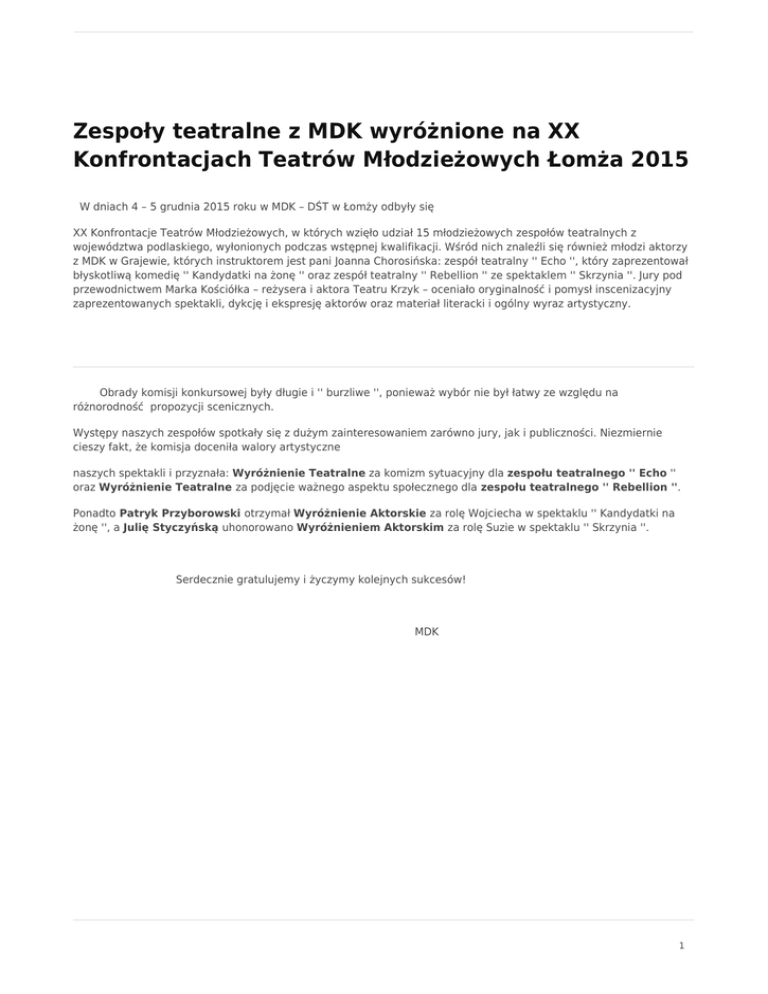 Zespoły teatralne z MDK wyróżnione na XX Konfrontacjach Teatrów Młodzieżowych Łomża 2015

W dniach 4 – 5 grudnia 2015 roku w MDK – DŚT w Łomży odbyły się

XX Konfrontacje Teatrów Młodzieżowych, w których wzięło udział 15 młodzieżowych zespołów teatralnych z województwa podlaskiego, wyłonionych podczas wstępnej kwalifikacji. Wśród nich znaleźli się również młodzi aktorzy z MDK w Grajewie, których instruktorem jest pani Joanna Chorosińska: zespół teatralny '' Echo '', który zaprezentował błyskotliwą komedię '' Kandydatki na żonę '' oraz zespół teatralny '' Rebellion '' ze spektaklem '' Skrzynia ''. Jury pod przewodnictwem Marka Kościółka – reżysera i aktora Teatru Krzyk – oceniało oryginalność i pomysł inscenizacyjny zaprezentowanych spektakli, dykcję i ekspresję aktorów oraz materiał literacki i ogólny wyraz artystyczny.

Obrady komisji konkursowej były długie i '' burzliwe '', ponieważ wybór nie był łatwy ze względu na różnorodność propozycji scenicznych.

Występy naszych zespołów spotkały się z dużym zainteresowaniem zarówno jury, jak i publiczności. Niezmiernie cieszy fakt, że komisja doceniła walory artystyczne

naszych spektakli i przyznała: Wyróżnienie Teatralne za komizm sytuacyjny dla zespołu teatralnego '' Echo '' oraz Wyróżnienie Teatralne za podjęcie ważnego aspektu społecznego dla zespołu teatralnego '' Rebellion ''.

Ponadto Patryk Przyborowski otrzymał Wyróżnienie Aktorskie za rolę Wojciecha w spektaklu '' Kandydatki na żonę '', a Julię Styczyńską uhonorowano Wyróżnieniem Aktorskim za rolę Suzie w spektaklu '' Skrzynia ''.

Serdecznie gratulujemy i życzymy kolejnych sukcesów!

MDK

1